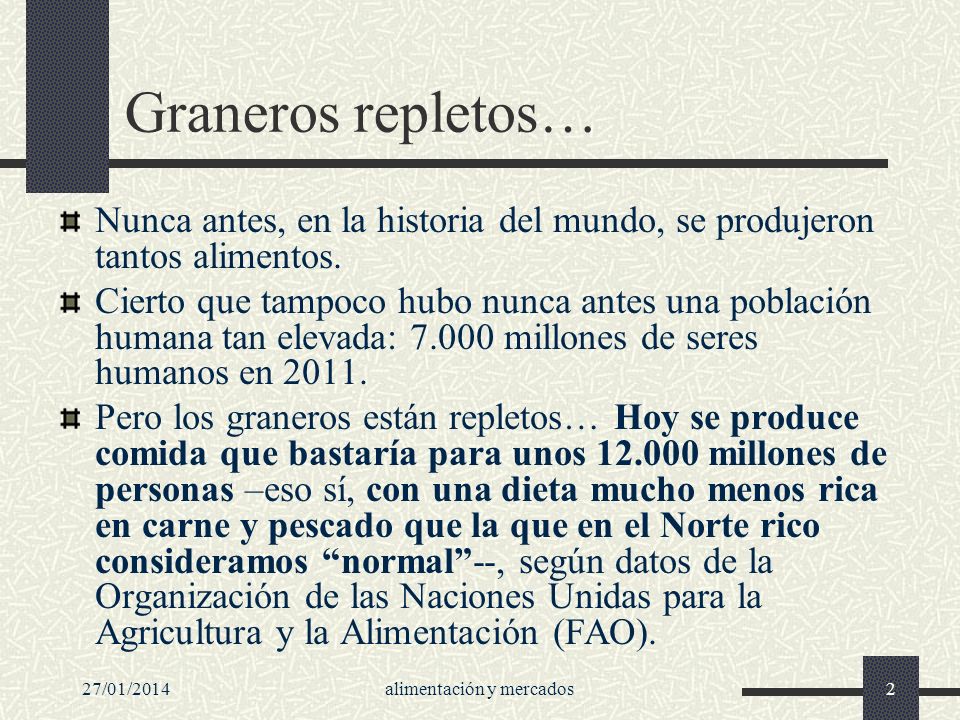 Graneros repletos…

Nunca antes, en la historia del mundo, se produjeron tantos alimentos.

Cierto que tampoco hubo nunca antes una población humana tan elevada: 7.000 millones de seres humanos en 2011.

Pero los graneros están repletos… Hoy se produce comida que bastaría para unos 12.000 millones de personas –eso sí, con una dieta mucho menos rica en carne y pescado que la que en el Norte rico consideramos “normal”--, según datos de la Organización de las Naciones Unidas para la Agricultura y la Alimentación (FAO).

27/01/2014

alimentación y mercados

2